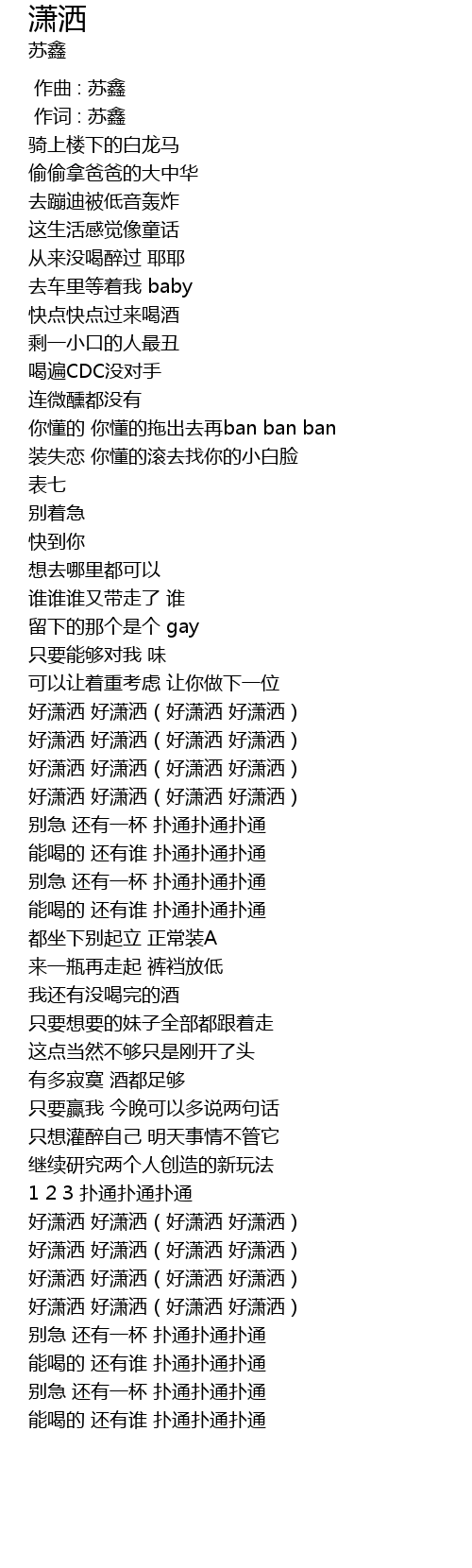 潇洒
苏鑫

作曲 : 苏鑫
作词 : 苏鑫
骑上楼下的白龙马
偷偷拿爸爸的大中华
去蹦迪被低音轰炸
这生活感觉像童话
从来没喝醉过 耶耶
去车里等着我 baby
快点快点过来喝酒
剩一小口的人最丑
喝遍CDC没对手
连微醺都没有
你懂的 你懂的拖出去再ban ban ban
装失恋 你懂的滚去找你的小白脸
表七
别着急
快到你
想去哪里都可以
谁谁谁又带走了 谁
留下的那个是个 gay
只要能够对我 味
可以让着重考虑 让你做下一位
好潇洒 好潇洒 ( 好潇洒 好潇洒 )
好潇洒 好潇洒 ( 好潇洒 好潇洒 )
好潇洒 好潇洒 ( 好潇洒 好潇洒 )
好潇洒 好潇洒 ( 好潇洒 好潇洒 )
别急 还有一杯 扑通扑通扑通
能喝的 还有谁 扑通扑通扑通
别急 还有一杯 扑通扑通扑通
能喝的 还有谁 扑通扑通扑通
都坐下别起立 正常装A
来一瓶再走起 裤裆放低
我还有没喝完的酒
只要想要的妹子全部都跟着走
这点当然不够只是刚开了头
有多寂寞 酒都足够
只要赢我 今晚可以多说两句话
只想灌醉自己 明天事情不管它
继续研究两个人创造的新玩法
1 2 3 扑通扑通扑通
好潇洒 好潇洒 ( 好潇洒 好潇洒 )
好潇洒 好潇洒 ( 好潇洒 好潇洒 )
好潇洒 好潇洒 ( 好潇洒 好潇洒 )
好潇洒 好潇洒 ( 好潇洒 好潇洒 )
别急 还有一杯 扑通扑通扑通
能喝的 还有谁 扑通扑通扑通
别急 还有一杯 扑通扑通扑通
能喝的 还有谁 扑通扑通扑通